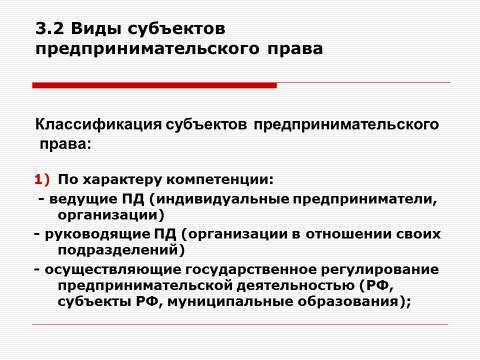 3.2 Виды субъектов предпринимательского права

Классификация субъектов предпринимательского права:

1) По характеру компетенции:
- ведущие ПД (индивидуальные предприниматели, организации)
- руководящие ПД (организации в отношении своих подразделений)
- осуществляющие государственное регулирование предпринимательской деятельностью (РФ, субъекты РФ, муниципальные образования);